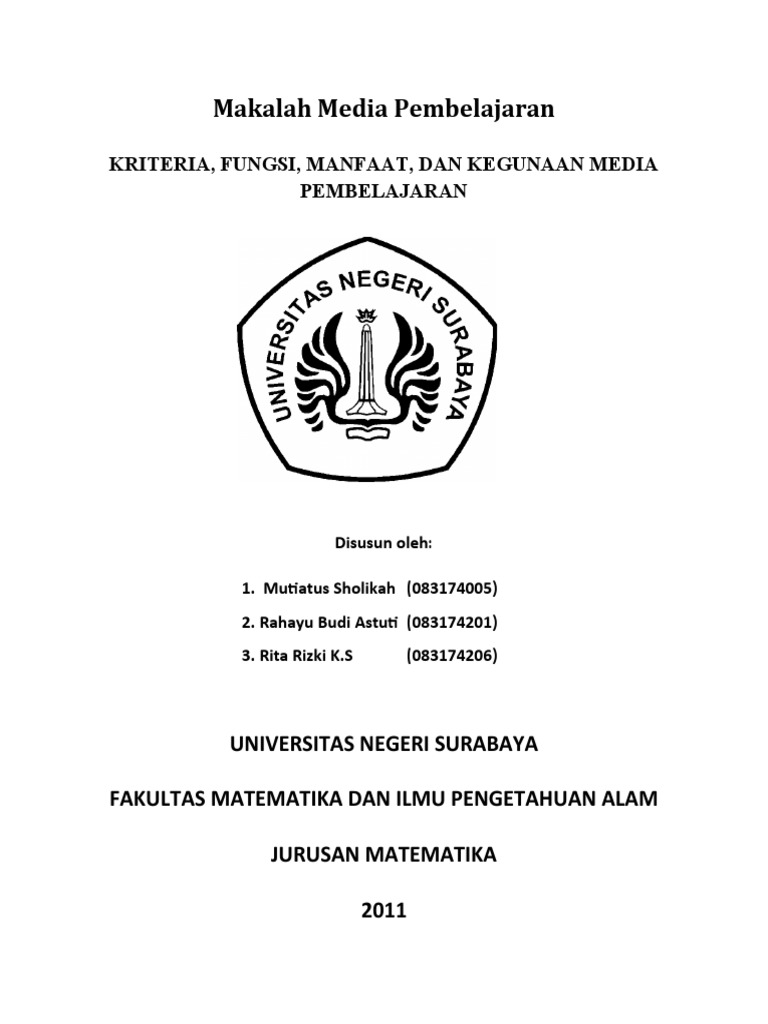 Makalah Media Pembelajaran

KRITERIA, FUNGSI, MANFAAT, DAN KEGUNAAN MEDIA PEMBELAJARAN

UNIVERSITAS NEGERI SURABAYA

Disusun oleh:

1. Mutiatus Sholikah (083174005)

2. Rahayu Budi Astuti (083174201)

3. Rita Rizki K.S (083174206)

UNIVERSITAS NEGERI SURABAYA

FAKULTAS MATEMATIKA DAN ILMU PENGETAHUAN ALAM

JURUSAN MATEMATIKA

2011